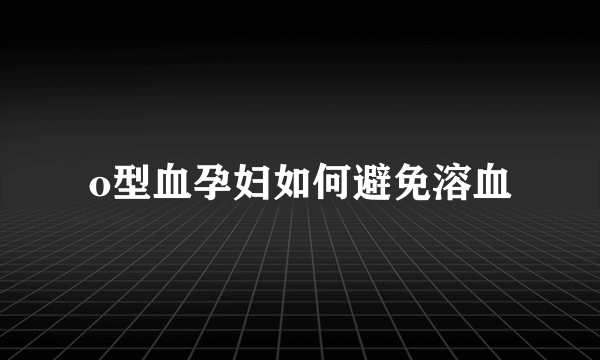 o型血孕妇如何避免溶血